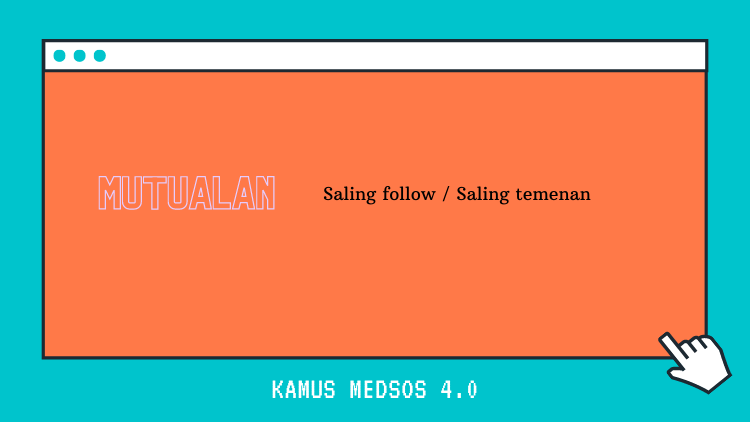 MUTUALAN

Saling follow / Saling temenan

KAMUS MEDSOS 4.0